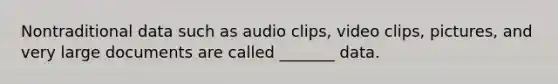 Nontraditional data such as audio clips, video clips, pictures, and very large documents are called _______ data.